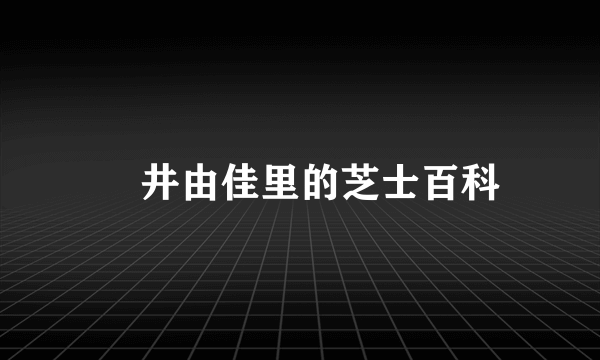 井由佳里的芝士百科